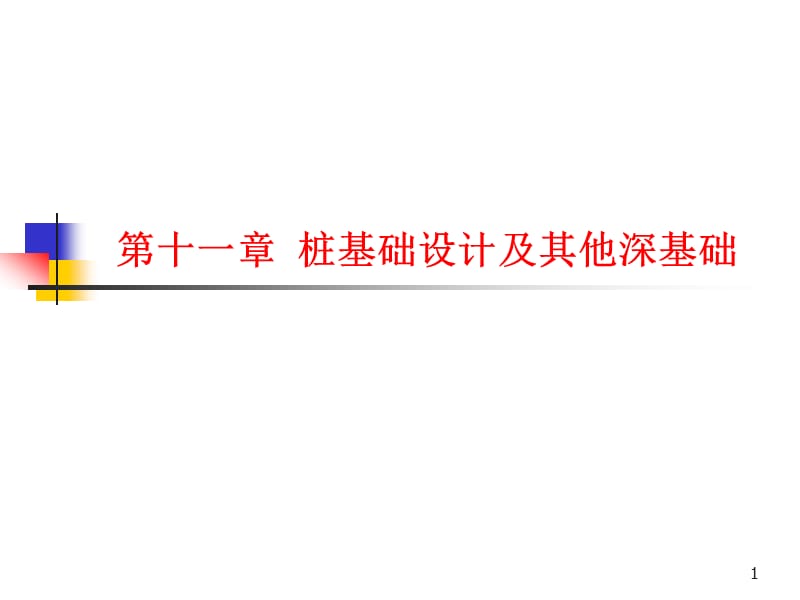 第十一章 桩基础设计及其他深基础

1